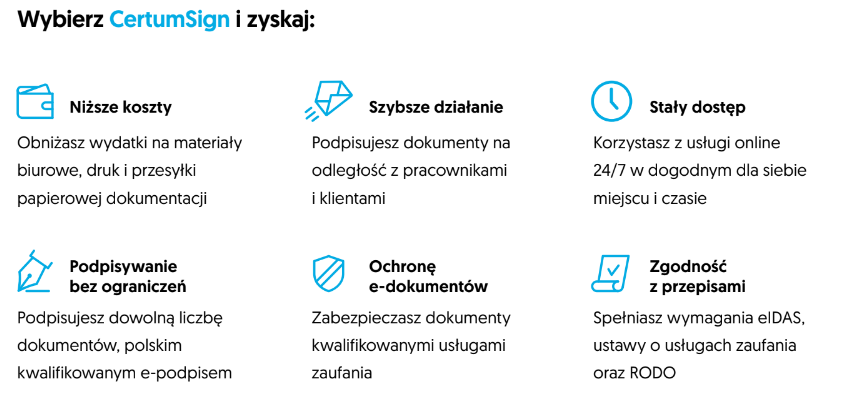 Wybierz CertumSign i zyskaj:

Niższe koszty
Obniżasz wydatki na materiały biurowe, druk i przesyłki papierowej dokumentacji

Szybsze działanie
Podpisujesz dokumenty na odległość z pracownikami i klientami

Stały dostęp
Korzystasz z usługi online 24/7 w dogodnym dla siebie miejscu i czasie

Podpisywanie bez ograniczeń
Podpisujesz dowolną liczbę dokumentów, polskim kwalifikowanym e-podpisem

Ochronę e-dokumentów
Zabezpieczasz dokumenty kwalifikowanymi usługami zaufania

Zgodność z przepisami
Spełniasz wymagania eIDAS, ustawy o usługach zaufania oraz RODO